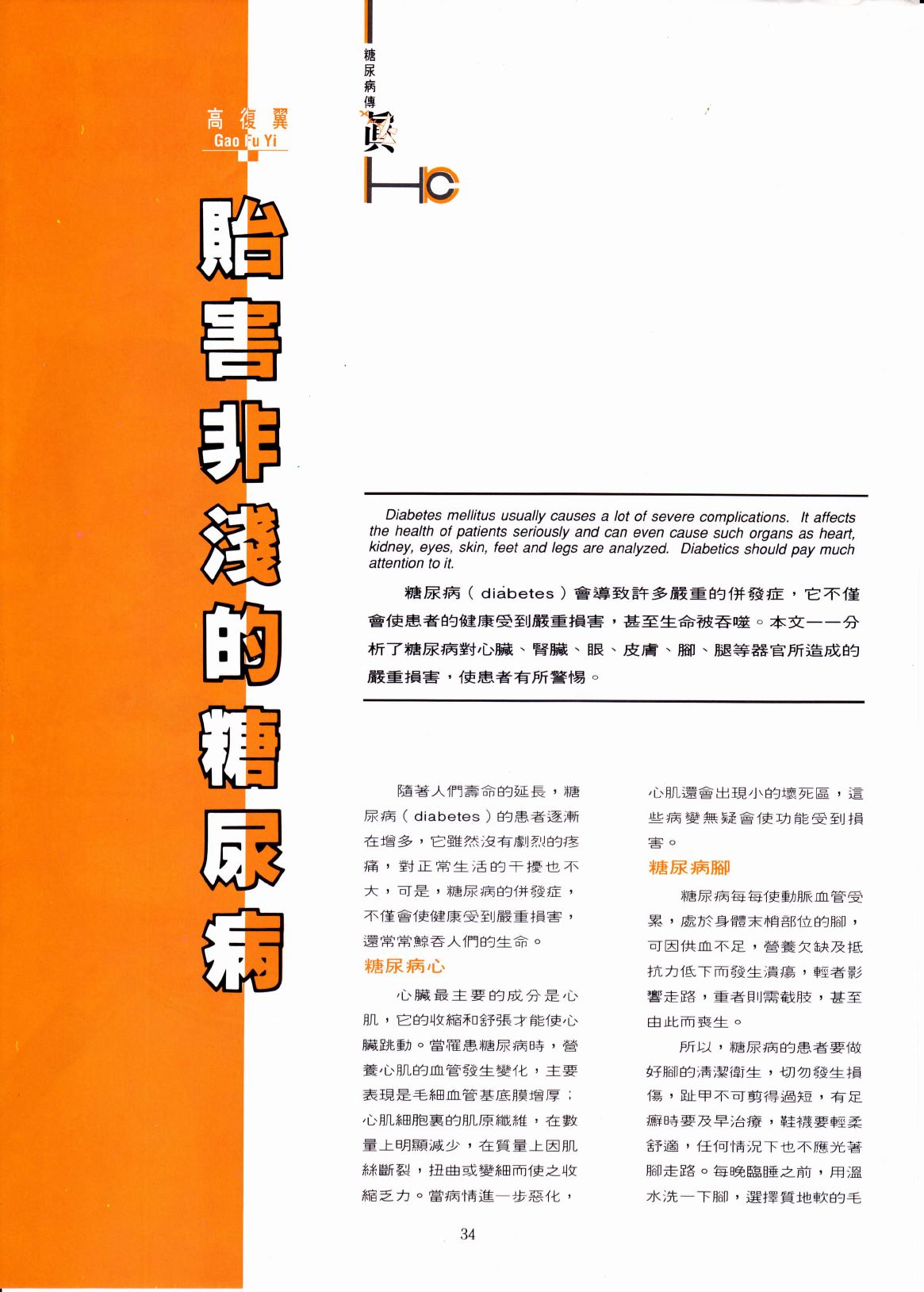 糖尿病傳真

HC

高復翼
Gao Fu Yi

貽害非淺的糖尿病

Diabetes mellitus usually causes a lot of severe complications. It affects the health of patients seriously and can even cause such organs as heart, kidney, eyes, skin, feet and legs are analyzed. Diabetics should pay much attention to it.

糖尿病（diabetes）會導致許多嚴重的併發症，它不僅會使患者的健康受到嚴重損害，甚至生命被吞噬。本文一一分析了糖尿病對心臟、腎臟、眼、皮膚、腳、腿等器官所造成的嚴重損害，使患者有所警惕。

隨著人們壽命的延長，糖尿病（diabetes）的患者逐漸在增多，它雖然沒有劇烈的疼痛，對正常生活的干擾也不大，可是，糖尿病的併發症，不僅會使健康受到嚴重損害，還常常鯨吞人們的生命。

糖尿病心

心臟最主要的成分是心肌，它的收縮和舒張才能使心臟跳動。當罹患糖尿病時，營養心肌的血管發生變化，主要表現是毛細血管基底膜增厚；心肌細胞裏的肌原纖維，在數量上明顯減少，在質量上因肌絲斷裂，扭曲或變細而使之收縮乏力。當病情進一步惡化，心肌還會出現小的壞死區，這些病變無疑會使功能受到損害。

糖尿病腳

糖尿病每每使動脈血管受累，處於身體末梢部位的腳，可因供血不足，營養欠缺及抵抗力低下而發生潰瘍，輕者影響走路，重者則需截肢，甚至由此而喪生。

所以，糖尿病的患者要做好腳的清潔衛生，切勿發生損傷，趾甲不可剪得過短，有足癬時要及早治療，鞋襪要輕柔舒適，任何情況下也不應光著腳走路。每晚臨睡之前，用溫水洗一下腳，選擇質地軟的毛

34